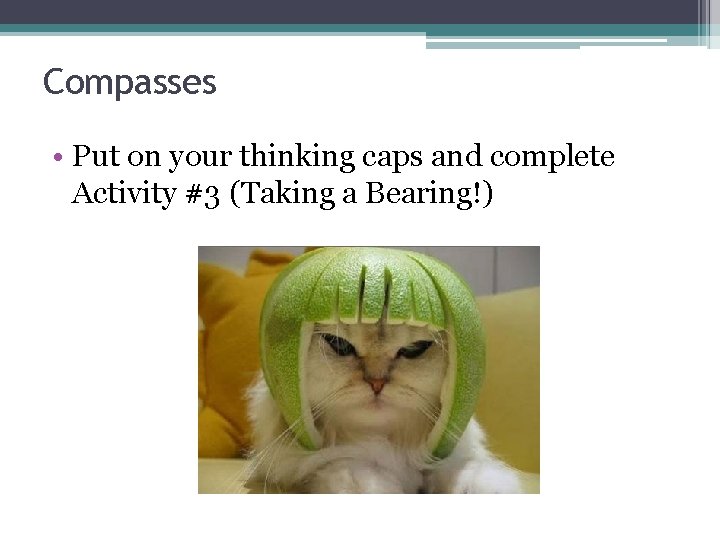 Compasses

• Put on your thinking caps and complete Activity #3 (Taking a Bearing!)